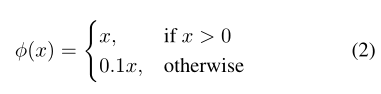 $\phi(x) = \begin{cases} x, & \text{if } x > 0 \\ 0.1x, & \text{otherwise} \end{cases}$ (2)